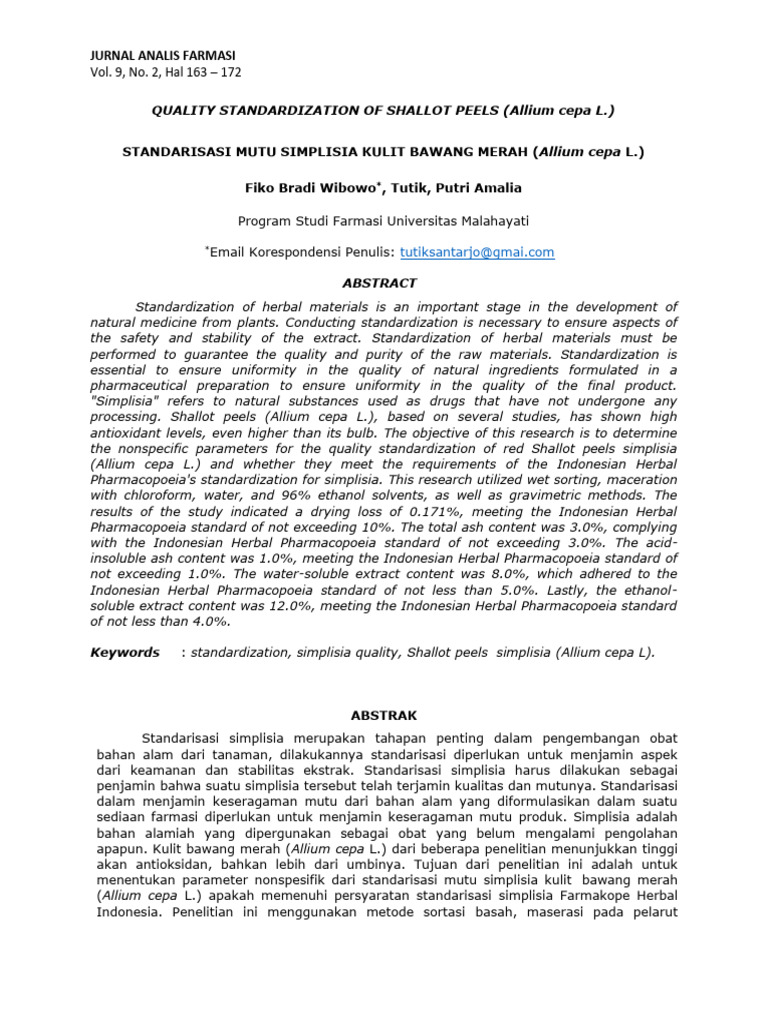 JURNAL ANALIS FARMASI
Vol. 9, No. 2, Hal 163 – 172

QUALITY STANDARDIZATION OF SHALLOT PEELS (Allium cepa L.)

STANDARISASI MUTU SIMPLISIA KULIT BAWANG MERAH (Allium cepa L.)

Fiko Bradi Wibowo*, Tutik, Putri Amalia

Program Studi Farmasi Universitas Malahayati

*Email Korespondensi Penulis: tutiksantarjo@gmai.com

ABSTRACT

Standardization of herbal materials is an important stage in the development of natural medicine from plants. Conducting standardization is necessary to ensure aspects of the safety and stability of the extract. Standardization of herbal materials must be performed to guarantee the quality and purity of the raw materials. Standardization is essential to ensure uniformity in the quality of natural ingredients formulated in a pharmaceutical preparation to ensure uniformity in the quality of the final product. "Simplisia" refers to natural substances used as drugs that have not undergone any processing. Shallot peels (Allium cepa L.), based on several studies, has shown high antioxidant levels, even higher than its bulb. The objective of this research is to determine the nonspecific parameters for the quality standardization of red Shallot peels simplisia (Allium cepa L.) and whether they meet the requirements of the Indonesian Herbal Pharmacopoeia's standardization for simplisia. This research utilized wet sorting, maceration with chloroform, water, and 96% ethanol solvents, as well as gravimetric methods. The results of the study indicated a drying loss of 0.171%, meeting the Indonesian Herbal Pharmacopoeia standard of not exceeding 10%. The total ash content was 3.0%, complying with the Indonesian Herbal Pharmacopoeia standard of not exceeding 3.0%. The acid-insoluble ash content was 1.0%, meeting the Indonesian Herbal Pharmacopoeia standard of not exceeding 1.0%. The water-soluble extract content was 8.0%, which adhered to the Indonesian Herbal Pharmacopoeia standard of not less than 5.0%. Lastly, the ethanol-soluble extract content was 12.0%, meeting the Indonesian Herbal Pharmacopoeia standard of not less than 4.0%.

Keywords : standardization, simplisia quality, Shallot peels simplisia (Allium cepa L).

ABSTRAK

Standarisasi simplisia merupakan tahapan penting dalam pengembangan obat bahan alam dari tanaman, dilakukannya standarisasi diperlukan untuk menjamin aspek dari keamanan dan stabilitas ekstrak. Standarisasi simplisia harus dilakukan sebagai penjamin bahwa suatu simplisia tersebut telah terjamin kualitas dan mutunya. Standarisasi dalam menjamin keseragaman mutu dari bahan alam yang diformulasikan dalam suatu sediaan farmasi diperlukan untuk menjamin keseragaman mutu produk. Simplisia adalah bahan alamiah yang dipergunakan sebagai obat yang belum mengalami pengolahan apapun. Kulit bawang merah (Allium cepa L.) dari beberapa penelitian menunjukkan tinggi akan antioksidan, bahkan lebih dari umbinya. Tujuan dari penelitian ini adalah untuk menentukan parameter nonspesifik dari standarisasi mutu simplisia kulit bawang merah (Allium cepa L.) apakah memenuhi persyaratan standarisasi simplisia Farmakope Herbal Indonesia. Penelitian ini menggunakan metode sortasi basah, maserasi pada pelarut